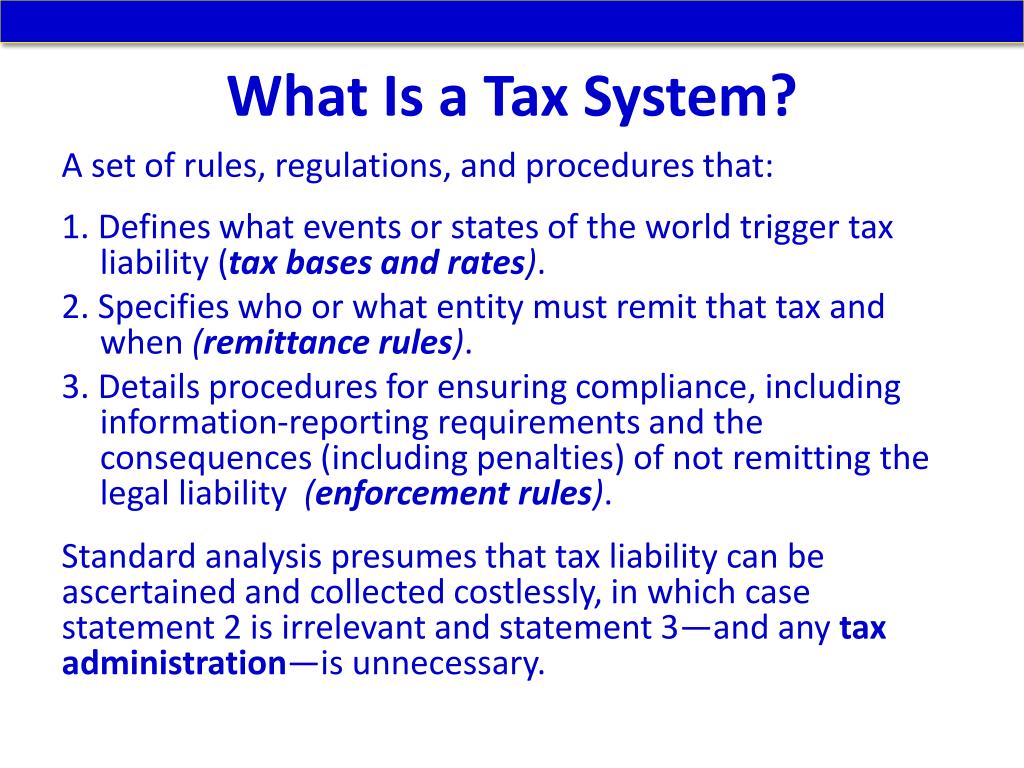 What Is a Tax System?

A set of rules, regulations, and procedures that:

1. Defines what events or states of the world trigger tax liability (tax bases and rates).
2. Specifies who or what entity must remit that tax and when (remittance rules).
3. Details procedures for ensuring compliance, including information-reporting requirements and the consequences (including penalties) of not remitting the legal liability (enforcement rules).

Standard analysis presumes that tax liability can be ascertained and collected costlessly, in which case statement 2 is irrelevant and statement 3—and any tax administration—is unnecessary.